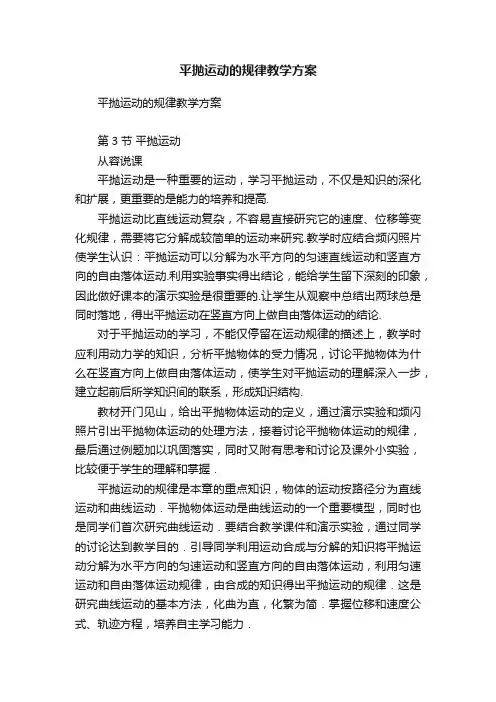 平抛运动的规律教学方案

平抛运动的规律教学方案

第 3 节 平抛运动

从容说课

平抛运动是一种重要的运动，学习平抛运动，不仅是知识的深化和扩展，更重要的是能力的培养和提高.

平抛运动比直线运动复杂，不容易直接研究它的速度、位移等变化规律，需要将它分解成较简单的运动来研究.教学时应结合频闪照片使学生认识：平抛运动可以分解为水平方向的匀速直线运动和竖直方向的自由落体运动.利用实验事实得出结论，能给学生留下深刻的印象，因此做好课本的演示实验是很重要的.让学生从观察中总结出两球总是同时落地，得出平抛运动在竖直方向上做自由落体运动的结论.

对于平抛运动的学习，不能仅停留在运动规律的描述上，教学时应利用动力学的知识，分析平抛物体的受力情况，讨论平抛物体为什么在竖直方向上做自由落体运动，使学生对平抛运动的理解深入一步，建立起前后所学知识间的联系，形成知识结构.

教材开门见山，给出平抛物体运动的定义，通过演示实验和频闪照片引出平抛物体运动的处理方法，接着讨论平抛物体运动的规律，最后通过例题加以巩固落实，同时又附有思考和讨论及课外小实验，比较便于学生的理解和掌握．

平抛运动的规律是本章的重点知识，物体的运动按路径分为直线运动和曲线运动．平抛物体运动是曲线运动的一个重要模型，同时也是同学们首次研究曲线运动．要结合教学课件和演示实验，通过同学的讨论达到教学目的．引导同学利用运动合成与分解的知识将平抛运动分解为水平方向的匀速运动和竖直方向的自由落体运动，利用匀速运动和自由落体运动规律，由合成的知识得出平抛运动的规律．这是研究曲线运动的基本方法，化曲为直，化繁为简．掌握位移和速度公式、轨迹方程，培养自主学习能力．